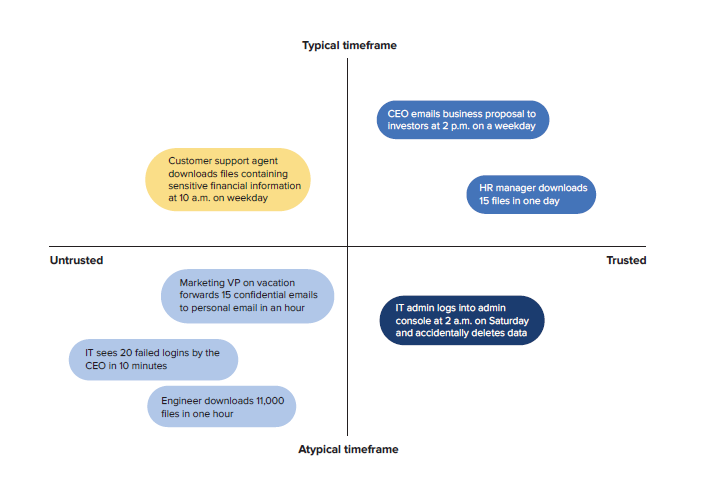 Typical timeframe

CEO emails business proposal to investors at 2 p.m. on a weekday

Customer support agent downloads files containing sensitive financial information at 10 a.m. on weekday

HR manager downloads 15 files in one day

Untrusted

Trusted

Marketing VP on vacation forwards 15 confidential emails to personal email in an hour

IT admin logs into admin console at 2 a.m. on Saturday and accidentally deletes data

IT sees 20 failed logins by the CEO in 10 minutes

Engineer downloads 11,000 files in one hour

Atypical timeframe